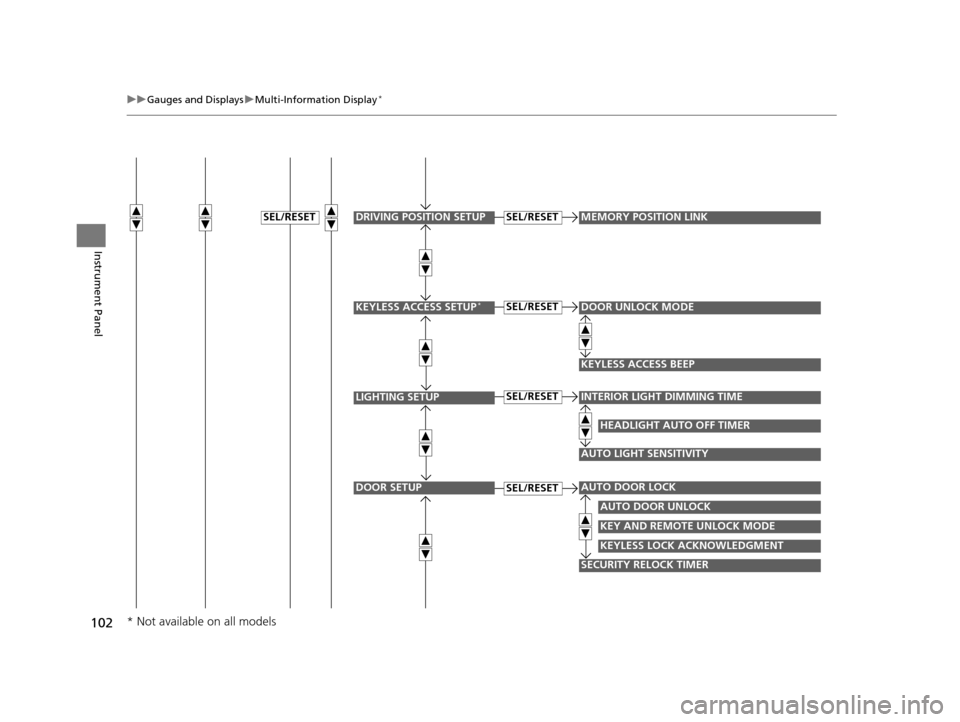 ▶▶Gauges and Displays▶Multi-Information Display*

Instrument Panel

SEL/RESET

DRIVING POSITION SETUP

SEL/RESET

MEMORY POSITION LINK

KEYLESS ACCESS SETUP*

SEL/RESET

DOOR UNLOCK MODE

KEYLESS ACCESS BEEP

LIGHTING SETUP

SEL/RESET

INTERIOR LIGHT DIMMING TIME

HEADLIGHT AUTO OFF TIMER

AUTO LIGHT SENSITIVITY

DOOR SETUP

SEL/RESET

AUTO DOOR LOCK

AUTO DOOR UNLOCK

KEY AND REMOTE UNLOCK MODE

KEYLESS LOCK ACKNOWLEDGMENT

SECURITY RELOCK TIMER

102

* Not available on all models

carmanualsonline.info